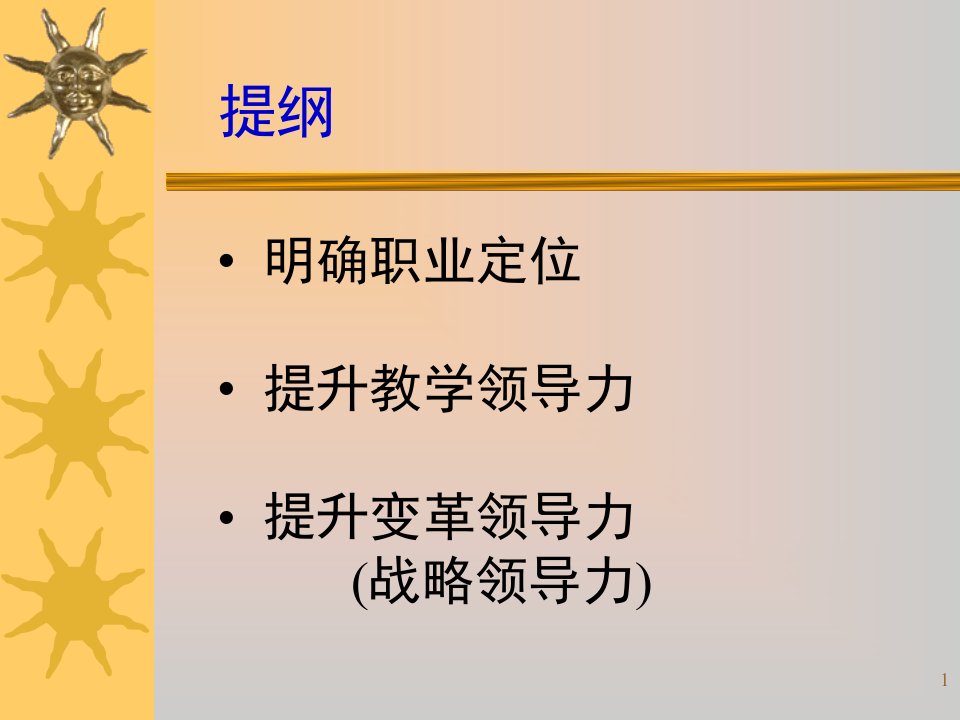 提纲

• 明确职业定位

• 提升教学领导力

• 提升变革领导力
(战略领导力)

1